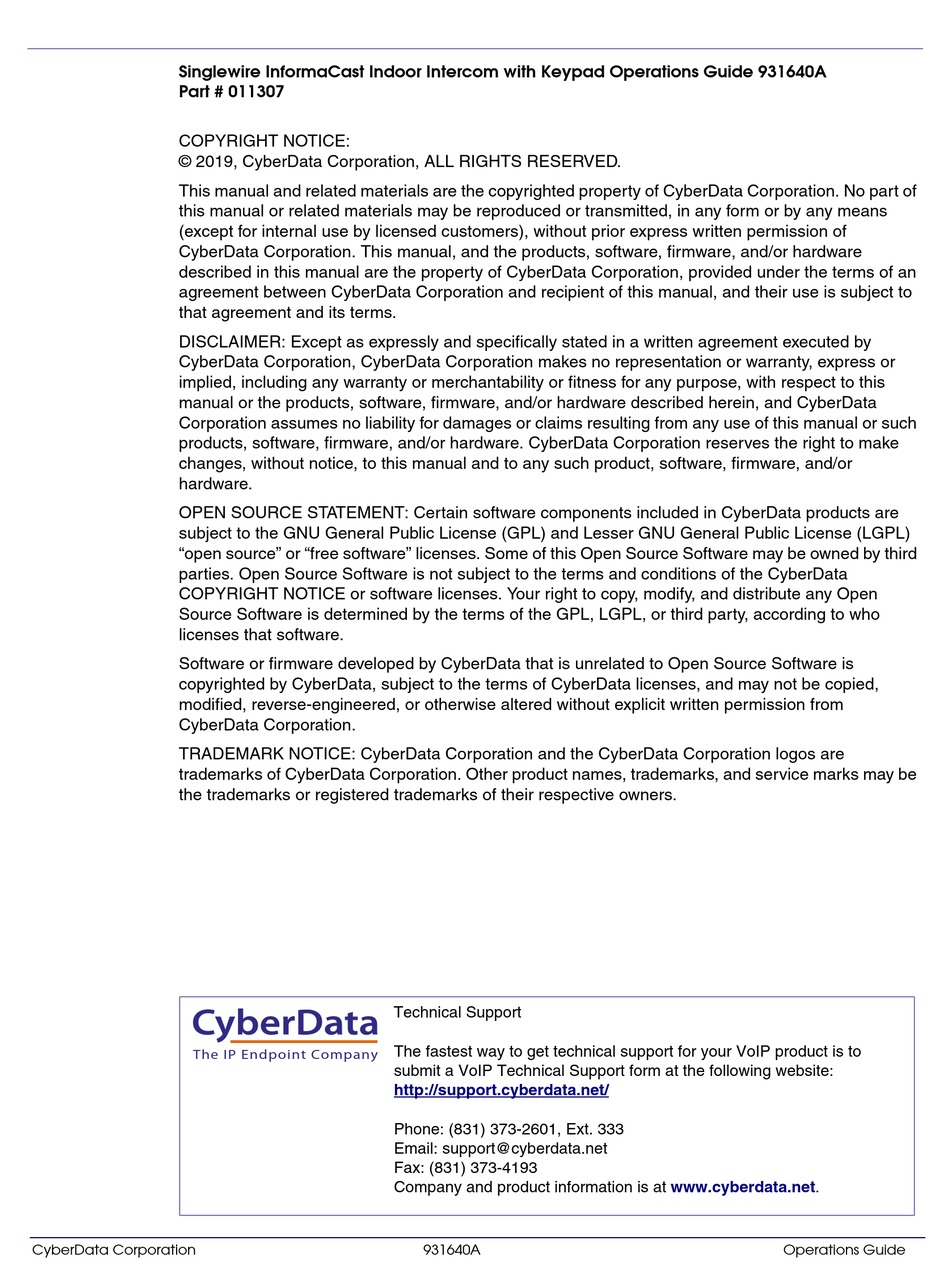 Singlewire InformaCast Indoor Intercom with Keypad Operations Guide 931640A
Part # 011307

COPYRIGHT NOTICE:
© 2019, CyberData Corporation, ALL RIGHTS RESERVED.

This manual and related materials are the copyrighted property of CyberData Corporation. No part of this manual or related materials may be reproduced or transmitted, in any form or by any means (except for internal use by licensed customers), without prior express written permission of CyberData Corporation. This manual, and the products, software, firmware, and/or hardware described in this manual are the property of CyberData Corporation, provided under the terms of an agreement between CyberData Corporation and recipient of this manual, and their use is subject to that agreement and its terms.

DISCLAIMER: Except as expressly and specifically stated in a written agreement executed by CyberData Corporation, CyberData Corporation makes no representation or warranty, express or implied, including any warranty or merchantability or fitness for any purpose, with respect to this manual or the products, software, firmware, and/or hardware described herein, and CyberData Corporation assumes no liability for damages or claims resulting from any use of this manual or such products, software, firmware, and/or hardware. CyberData Corporation reserves the right to make changes, without notice, to this manual and to any such product, software, firmware, and/or hardware.

OPEN SOURCE STATEMENT: Certain software components included in CyberData products are subject to the GNU General Public License (GPL) and Lesser GNU General Public License (LGPL) “open source” or “free software” licenses. Some of this Open Source Software may be owned by third parties. Open Source Software is not subject to the terms and conditions of the CyberData COPYRIGHT NOTICE or software licenses. Your right to copy, modify, and distribute any Open Source Software is determined by the terms of the GPL, LGPL, or third party, according to who licenses that software.

Software or firmware developed by CyberData that is unrelated to Open Source Software is copyrighted by CyberData, subject to the terms of CyberData licenses, and may not be copied, modified, reverse-engineered, or otherwise altered without explicit written permission from CyberData Corporation.

TRADEMARK NOTICE: CyberData Corporation and the CyberData Corporation logos are trademarks of CyberData Corporation. Other product names, trademarks, and service marks may be the trademarks or registered trademarks of their respective owners.

CyberData
The IP Endpoint Company

Technical Support

The fastest way to get technical support for your VoIP product is to submit a VoIP Technical Support form at the following website:
http://support.cyberdata.net/

Phone: (831) 373-2601, Ext. 333
Email: support@cyberdata.net
Fax: (831) 373-4193
Company and product information is at www.cyberdata.net.

CyberData Corporation 931640A Operations Guide